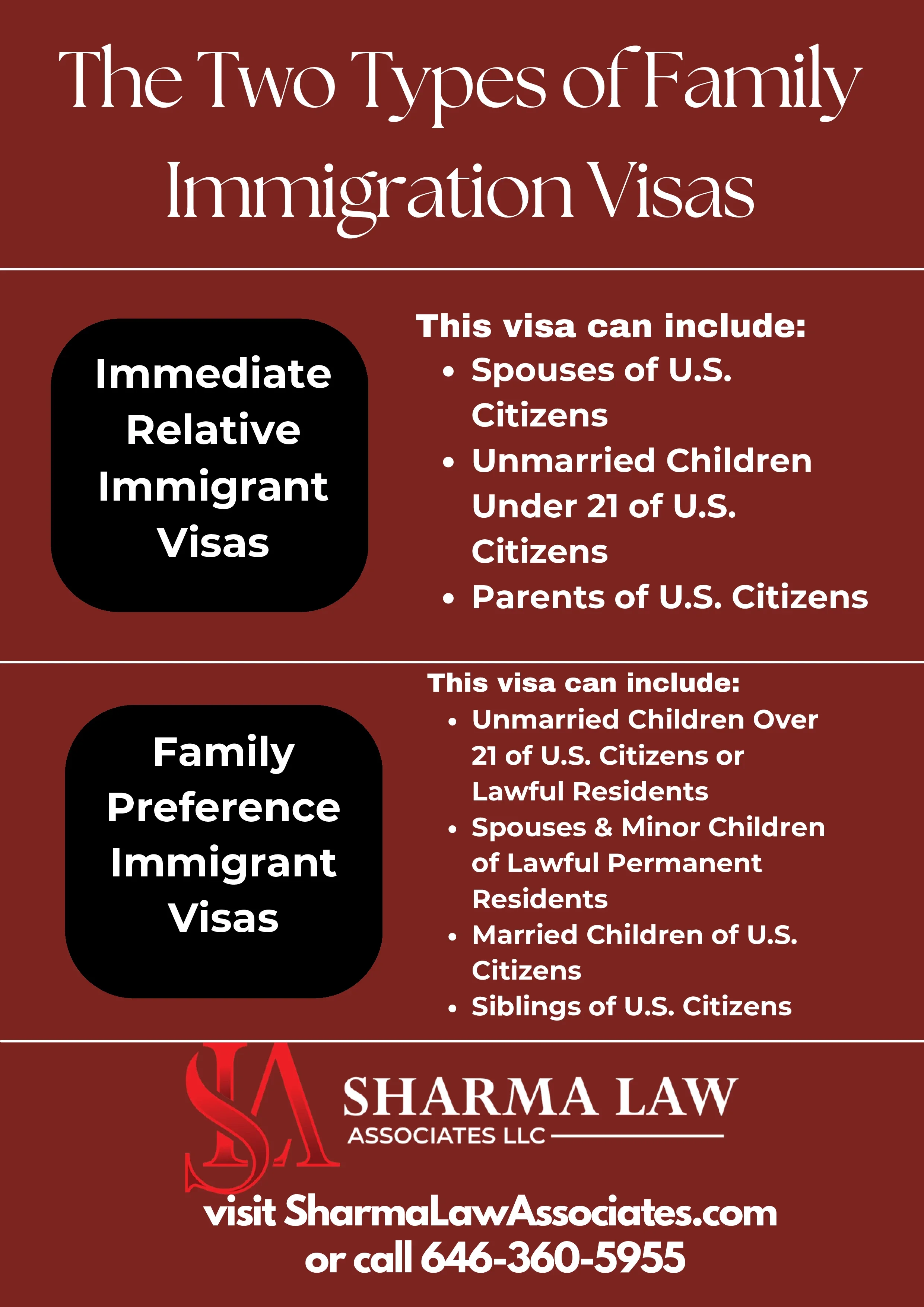 The Two Types of Family Immigration Visas

Immediate Relative Immigrant Visas

This visa can include:
- Spouses of U.S. Citizens
- Unmarried Children Under 21 of U.S. Citizens
- Parents of U.S. Citizens

Family Preference Immigrant Visas

This visa can include:
- Unmarried Children Over 21 of U.S. Citizens or Lawful Residents
- Spouses & Minor Children of Lawful Permanent Residents
- Married Children of U.S. Citizens
- Siblings of U.S. Citizens

SA
SHARMA LAW
ASSOCIATES LLC

visit SharmaLawAssociates.com
or call 646-360-5955